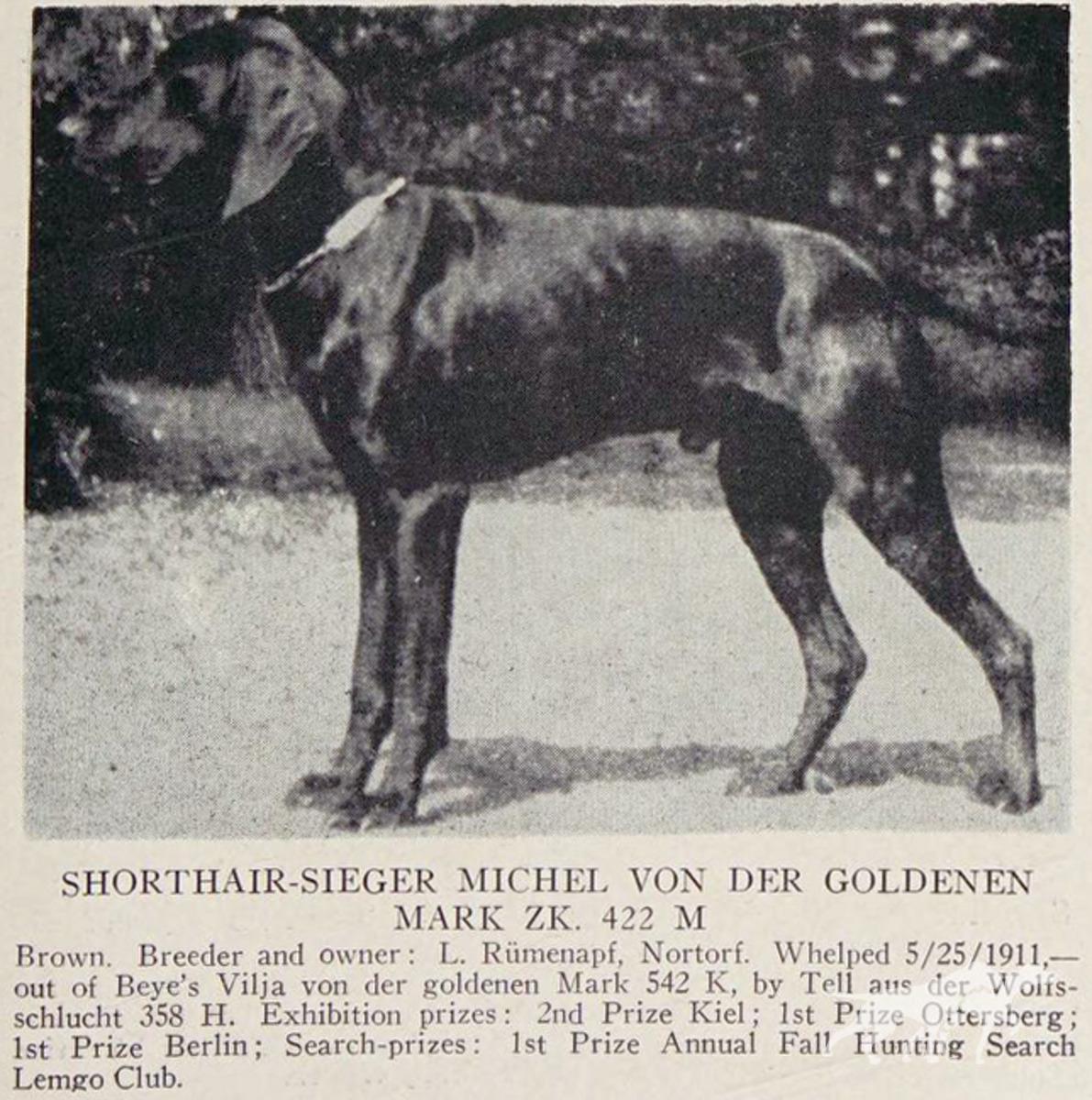 SHORTHAIR-SIEGER MICHEL VON DER GOLDENEN MARK ZK. 422 M

Brown. Breeder and owner: L. Rümenapf, Nortorf. Whelped 5/25/1911,— out of Beye's Vilja von der goldenen Mark 542 K, by Tell aus der Wolfsschlucht 358 H. Exhibition prizes: 2nd Prize Kiel; 1st Prize Ottersberg; 1st Prize Berlin; Search-prizes: 1st Prize Annual Fall Hunting Search Lemgo Club.